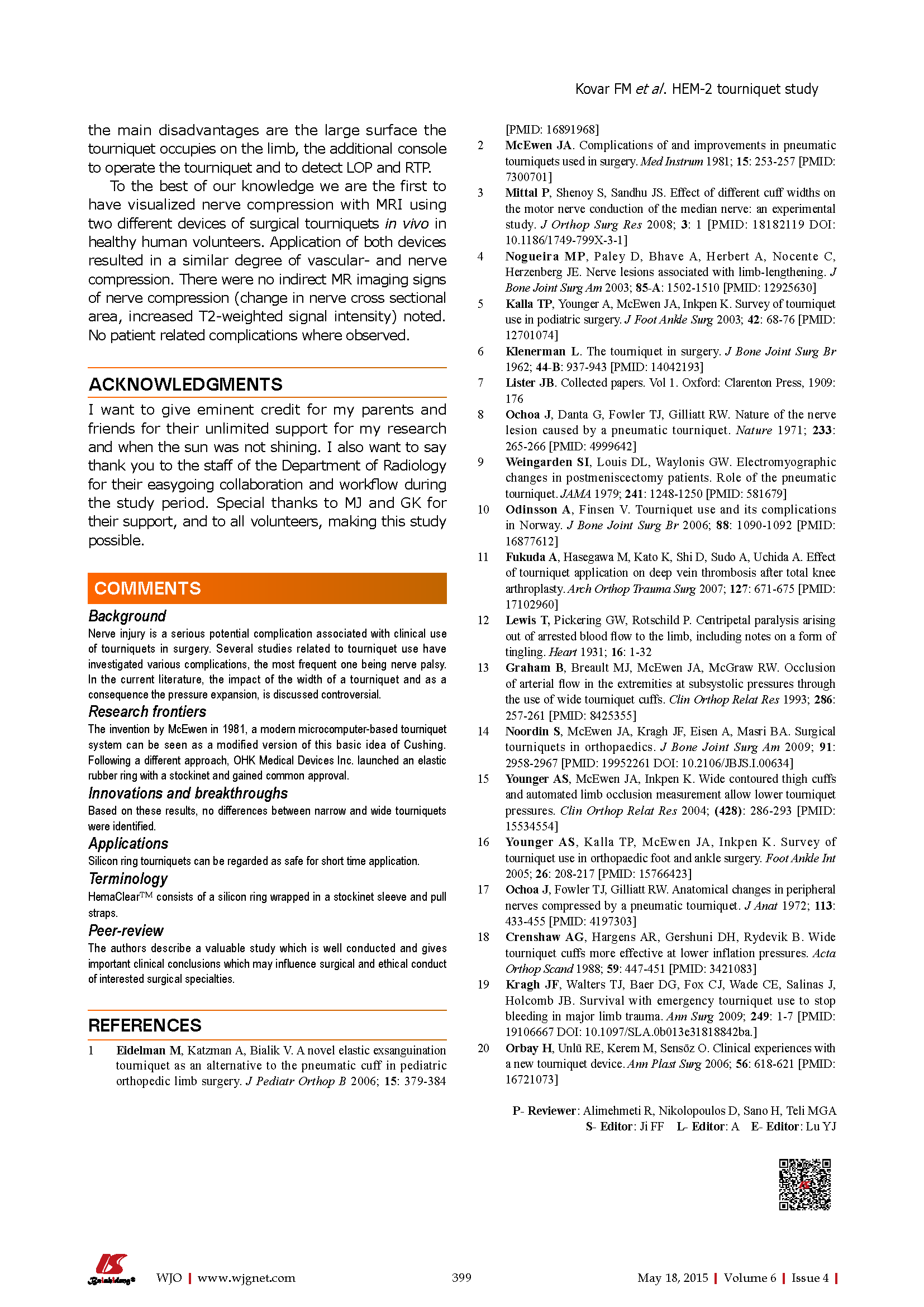 Kovar FM et al. HEM-2 tourniquet study

the main disadvantages are the large surface the tourniquet occupies on the limb, the additional console to operate the tourniquet and to detect LOP and RTP.

To the best of our knowledge we are the first to have visualized nerve compression with MRI using two different devices of surgical tourniquets in vivo in healthy human volunteers. Application of both devices resulted in a similar degree of vascular- and nerve compression. There were no indirect MR imaging signs of nerve compression (change in nerve cross sectional area, increased T2-weighted signal intensity) noted. No patient related complications where observed.

ACKNOWLEDGMENTS

I want to give eminent credit for my parents and friends for their unlimited support for my research and when the sun was not shining. I also want to say thank you to the staff of the Department of Radiology for their easygoing collaboration and workflow during the study period. Special thanks to MJ and GK for their support, and to all volunteers, making this study possible.

COMMENTS

Background

Nerve injury is a serious potential complication associated with clinical use of tourniquets in surgery. Several studies related to tourniquet use have investigated various complications, the most frequent one being nerve palsy. In the current literature, the impact of the width of a tourniquet and as a consequence the pressure expansion, is discussed controversial.

Research frontiers

The invention by McEwen in 1981, a modern microcomputer-based tourniquet system can be seen as a modified version of this basic idea of Cushing. Following a different approach, OHK Medical Devices Inc. launched an elastic rubber ring with a stockinet and gained common approval.

Innovations and breakthroughs

Based on these results, no differences between narrow and wide tourniquets were identified.

Applications

Silicon ring tourniquets can be regarded as safe for short time application.

Terminology

HemaClear$^{TM}$ consists of a silicon ring wrapped in a stockinet sleeve and pull straps.

Peer-review

The authors describe a valuable study which is well conducted and gives important clinical conclusions which may influence surgical and ethical conduct of interested surgical specialties.

REFERENCES

1 Eidelman M, Katzman A, Bialik V. A novel elastic exsanguination tourniquet as an alternative to the pneumatic cuff in pediatric orthopedic limb surgery. J Pediatr Orthop B 2006; 15: 379-384 [PMID: 16891968]

2 McEwen JA. Complications of and improvements in pneumatic tourniquets used in surgery. Med Instrum 1981; 15: 253-257 [PMID: 7300701]

3 Mittal P, Shenoy S, Sandhu JS. Effect of different cuff widths on the motor nerve conduction of the median nerve: an experimental study. J Orthop Surg Res 2008; 3: 1 [PMID: 18182119 DOI: 10.1186/1749-799X-3-1]

4 Nogueira MP, Paley D, Bhave A, Herbert A, Nocente C, Herzenberg JE. Nerve lesions associated with limb-lengthening. J Bone Joint Surg Am 2003; 85-A: 1502-1510 [PMID: 12925630]

5 Kalla TP, Younger A, McEwen JA, Inkpen K. Survey of tourniquet use in podiatric surgery. J Foot Ankle Surg 2003; 42: 68-76 [PMID: 12701074]

6 Klenerman L. The tourniquet in surgery. J Bone Joint Surg Br 1962; 44-B: 937-943 [PMID: 14042193]

7 Lister JB. Collected papers. Vol 1. Oxford: Clarenton Press, 1909: 176

8 Ochoa J, Danta G, Fowler TJ, Gilliatt RW. Nature of the nerve lesion caused by a pneumatic tourniquet. Nature 1971; 233: 265-266 [PMID: 4999642]

9 Weingarden SI, Louis DL, Waylonis GW. Electromyographic changes in postmeniscectomy patients. Role of the pneumatic tourniquet. JAMA 1979; 241: 1248-1250 [PMID: 581679]

10 Odinsson A, Finsen V. Tourniquet use and its complications in Norway. J Bone Joint Surg Br 2006; 88: 1090-1092 [PMID: 16877612]

11 Fukuda A, Hasegawa M, Kato K, Shi D, Sudo A, Uchida A. Effect of tourniquet application on deep vein thrombosis after total knee arthroplasty. Arch Orthop Trauma Surg 2007; 127: 671-675 [PMID: 17102960]

12 Lewis T, Pickering GW, Rotschild P. Centripetal paralysis arising out of arrested blood flow to the limb, including notes on a form of tingling. Heart 1931; 16: 1-32

13 Graham B, Breault MJ, McEwen JA, McGraw RW. Occlusion of arterial flow in the extremities at subsystolic pressures through the use of wide tourniquet cuffs. Clin Orthop Relat Res 1993; 286: 257-261 [PMID: 8425355]

14 Noordin S, McEwen JA, Kragh JF, Eisen A, Masri BA. Surgical tourniquets in orthopaedics. J Bone Joint Surg Am 2009; 91: 2958-2967 [PMID: 19952261 DOI: 10.2106/JBJS.I.00634]

15 Younger AS, McEwen JA, Inkpen K. Wide contoured thigh cuffs and automated limb occlusion measurement allow lower tourniquet pressures. Clin Orthop Relat Res 2004; (428): 286-293 [PMID: 15534554]

16 Younger AS, Kalla TP, McEwen JA, Inkpen K. Survey of tourniquet use in orthopaedic foot and ankle surgery. Foot Ankle Int 2005; 26: 208-217 [PMID: 15766423]

17 Ochoa J, Fowler TJ, Gilliatt RW. Anatomical changes in peripheral nerves compressed by a pneumatic tourniquet. J Anat 1972; 113: 433-455 [PMID: 4197303]

18 Crenshaw AG, Hargens AR, Gershuni DH, Rydevik B. Wide tourniquet cuffs more effective at lower inflation pressures. Acta Orthop Scand 1988; 59: 447-451 [PMID: 3421083]

19 Kragh JF, Walters TJ, Baer DG, Fox CJ, Wade CE, Salinas J, Holcomb JB. Survival with emergency tourniquet use to stop bleeding in major limb trauma. Ann Surg 2009; 249: 1-7 [PMID: 19106667 DOI: 10.1097/SLA.0b013e31818842ba.]

20 Orbay H, Unlü RE, Kerem M, Sensöz O. Clinical experiences with a new tourniquet device. Ann Plast Surg 2006; 56: 618-621 [PMID: 16721073]

P- Reviewer: Alimehmeti R, Nikolopoulos D, Sano H, Teli MGA
S- Editor: Ji FF L- Editor: A E- Editor: Lu YJ

Baishideng®

WJO | www.wjgnet.com 399 May 18, 2015 | Volume 6 | Issue 4 |